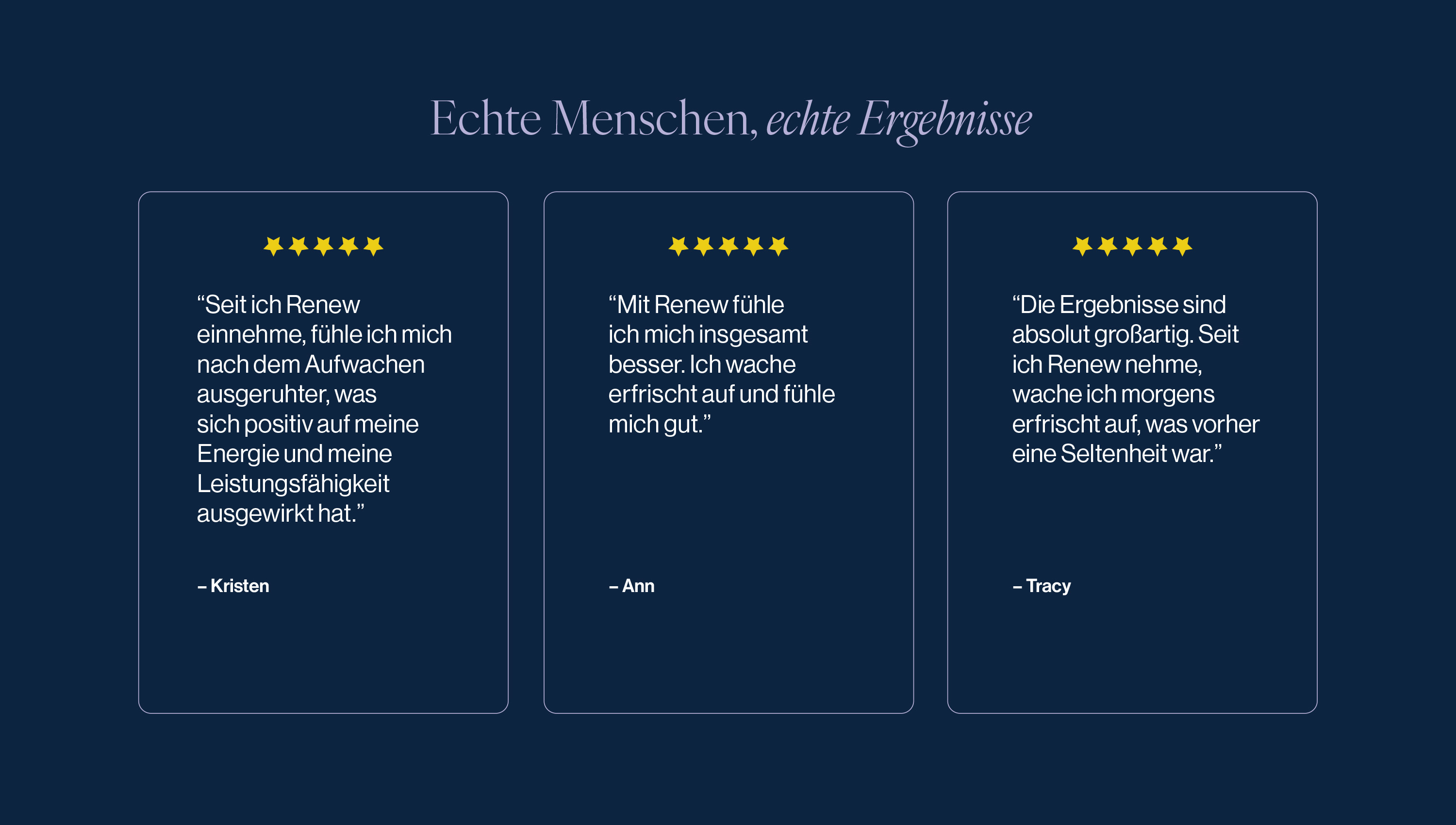 Echte Menschen, echte Ergebnisse

“Seit ich Renew einnehme, fühle ich mich nach dem Aufwachen ausgeruhter, was sich positiv auf meine Energie und meine Leistungsfähigkeit ausgewirkt hat.”

– Kristen

“Mit Renew fühle ich mich insgesamt besser. Ich wache erfrischt auf und fühle mich gut.”

– Ann

“Die Ergebnisse sind absolut großartig. Seit ich Renew nehme, wache ich morgens erfrischt auf, was vorher eine Seltenheit war.”

– Tracy